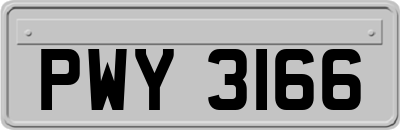 PWY 3166